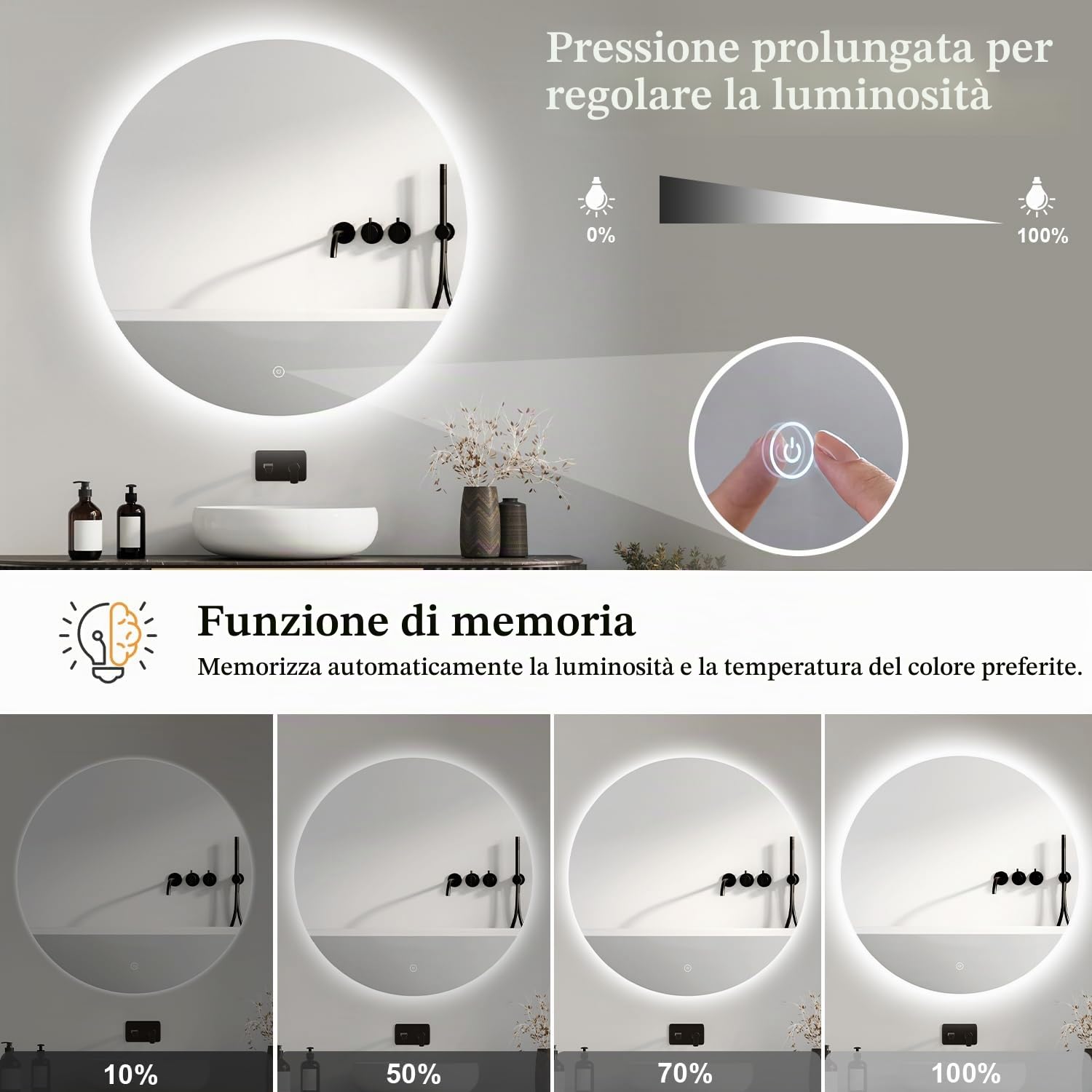 Pressione prolungata per regolare la luminosità

0%

100%

Funzione di memoria

Memorizza automaticamente la luminosità e la temperatura del colore preferite.

10%

50%

70%

100%